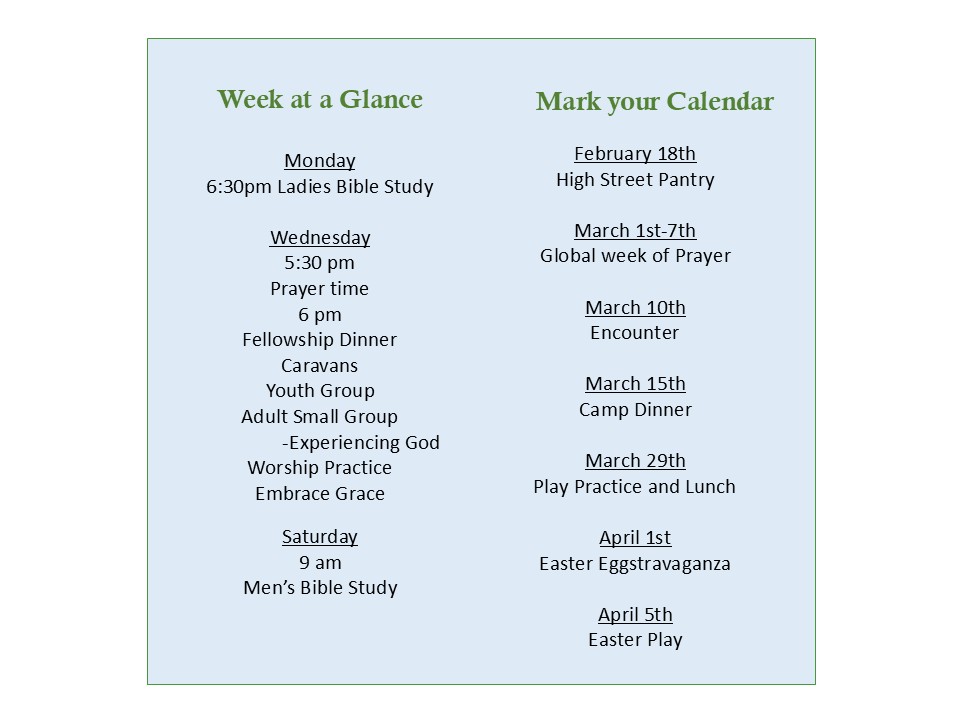 Week at a Glance

Monday
6:30pm Ladies Bible Study

Wednesday
5:30 pm
Prayer time
6 pm
Fellowship Dinner
Caravans
Youth Group
Adult Small Group
-Experiencing God
Worship Practice
Embrace Grace

Saturday
9 am
Men's Bible Study

Mark your Calendar

February 18th
High Street Pantry

March 1st-7th
Global week of Prayer

March 10th
Encounter

March 15th
Camp Dinner

March 29th
Play Practice and Lunch

April 1st
Easter Eggstravaganza

April 5th
Easter Play